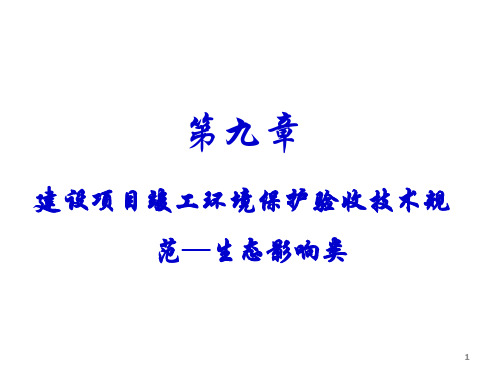 第九章

建设项目竣工环境保护验收技术规范—生态影响类

1